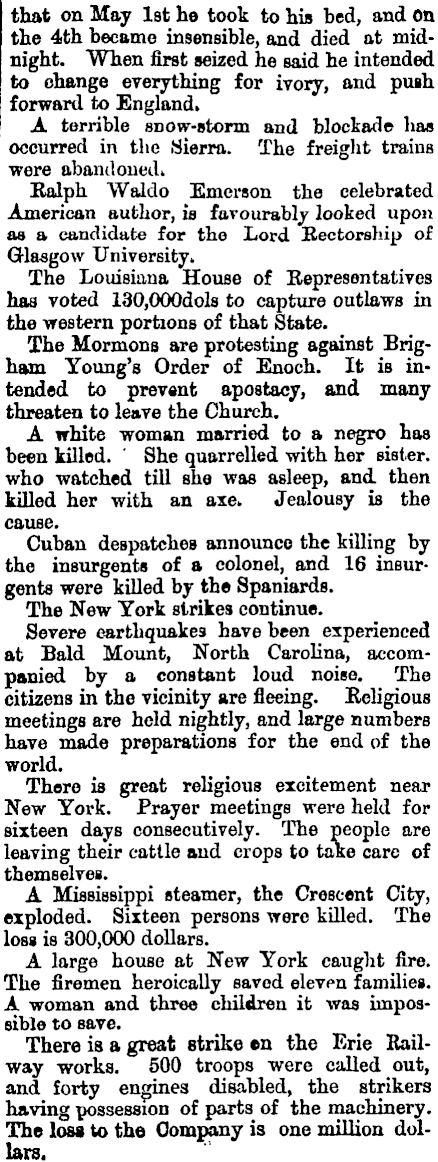 that on May 1st he took to his bed, and on the 4th became insensible, and died at midnight. When first seized he said he intended to change everything for ivory, and push forward to England.

A terrible snow-storm and blockade has occurred in the Sierra. The freight trains were abandoned.

Ralph Waldo Emerson the celebrated American author, is favourably looked upon as a candidate for the Lord Rectorship of Glasgow University.

The Louisiana House of Representatives has voted 130,000dols to capture outlaws in the western portions of that State.

The Mormons are protesting against Brigham Young's Order of Enoch. It is intended to prevent apostacy, and many threaten to leave the Church.

A white woman married to a negro has been killed. She quarrelled with her sister. who watched till she was asleep, and then killed her with an axe. Jealousy is the cause.

Cuban despatches announce the killing by the insurgents of a colonel, and 16 insurgents were killed by the Spaniards.

The New York strikes continue.

Severe earthquakes have been experienced at Bald Mount, North Carolina, accompanied by a constant loud noise. The citizens in the vicinity are fleeing. Religious meetings are held nightly, and large numbers have made preparations for the end of the world.

There is great religious excitement near New York. Prayer meetings were held for sixteen days consecutively. The people are leaving their cattle and crops to take care of themselves.

A Mississippi steamer, the Crescent City, exploded. Sixteen persons were killed. The loss is 300,000 dollars.

A large house at New York caught fire. The firemen heroically saved eleven families. A woman and three children it was impossible to save.

There is a great strike on the Erie Railway works. 500 troops were called out, and forty engines disabled, the strikers having possession of parts of the machinery. The loss to the Company is one million dollars.